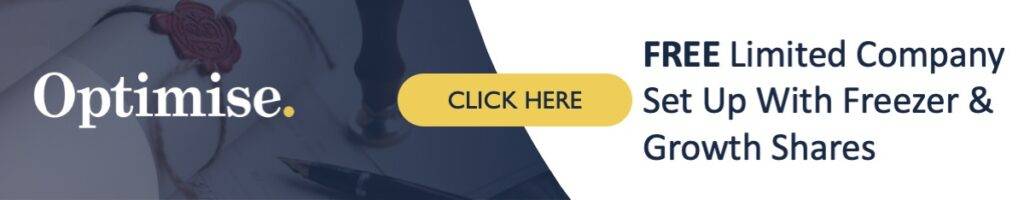 Optimise.

CLICK HERE

FREE Limited Company Set Up With Freezer & Growth Shares